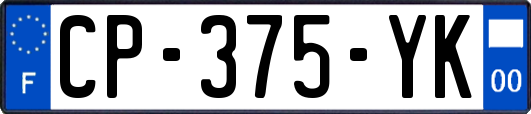 F
CP-375-YK
00